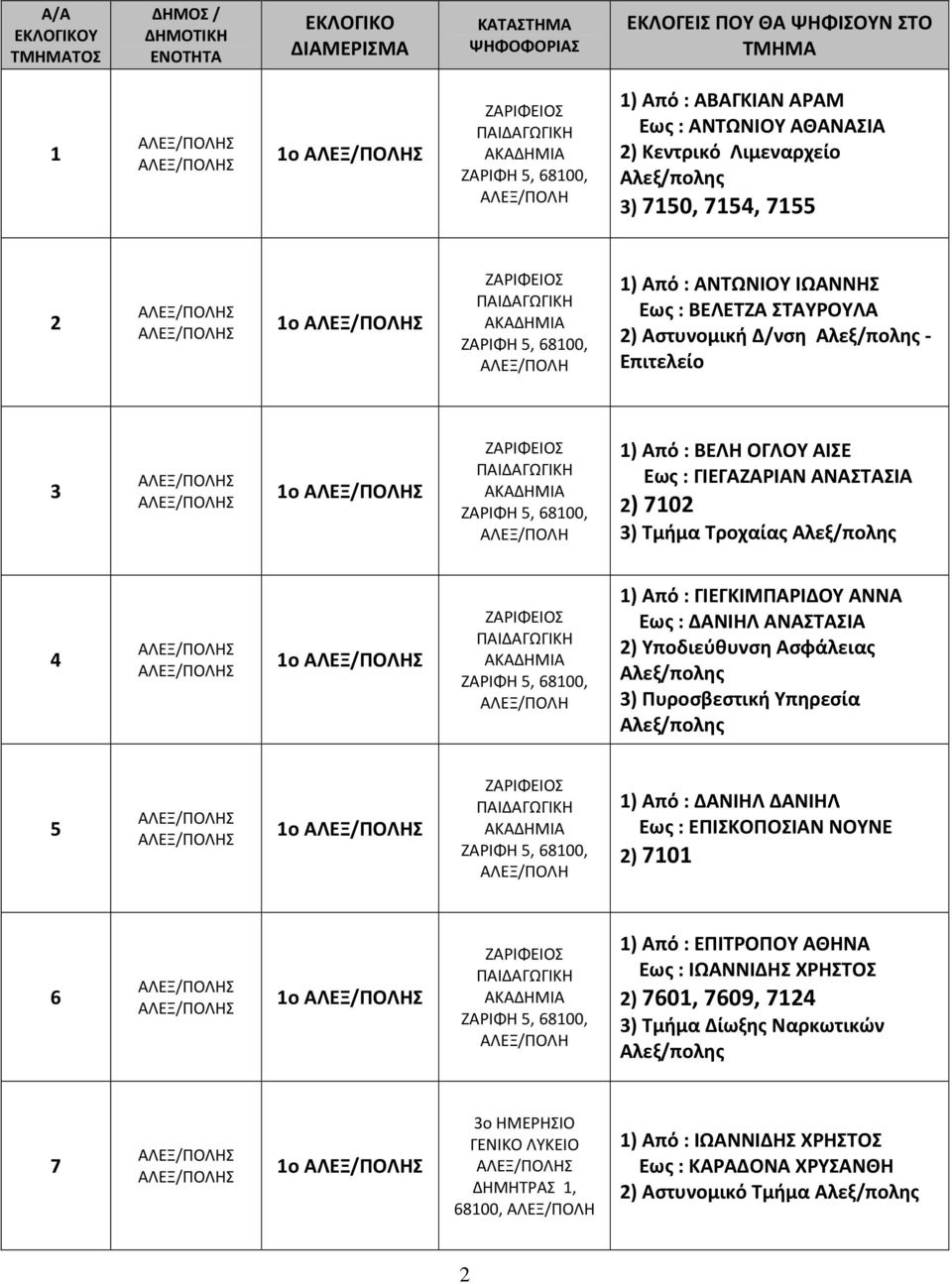 | Α/Α ΕΚΛΟΓΙΚΟΥ ΤΜΗΜΑΤΟΣ | ΔΗΜΟΣ / ΔΗΜΟΤΙΚΗ ΕΝΟΤΗΤΑ | ΕΚΛΟΓΙΚΟ ΔΙΑΜΕΡΙΣΜΑ | ΚΑΤΑΣΤΗΜΑ ΨΗΦΟΦΟΡΙΑΣ | ΕΚΛΟΓΕΙΣ ΠΟΥ ΘΑ ΨΗΦΙΣΟΥΝ ΣΤΟ ΤΜΗΜΑ |
|---|---|---|---|---|
| 1 | ΑΛΕΞ/ΠΟΛΗΣ ΑΛΕΞ/ΠΟΛΗΣ | 1ο ΑΛΕΞ/ΠΟΛΗΣ | ΖΑΡΙΦΕΙΟΣ ΠΑΙΔΑΓΩΓΙΚΗ ΑΚΑΔΗΜΙΑ ΖΑΡΙΦΗ 5, 68100, ΑΛΕΞ/ΠΟΛΗ | 1) Από : ΑΒΑΓΚΙΑΝ ΑΡΑΜ Εως : ΑΝΤΩΝΙΟΥ ΑΘΑΝΑΣΙΑ 2) Κεντρικό Λιμεναρχείο Αλεξ/πολης 3) 7150, 7154, 7155 |
| 2 | ΑΛΕΞ/ΠΟΛΗΣ ΑΛΕΞ/ΠΟΛΗΣ | 1ο ΑΛΕΞ/ΠΟΛΗΣ | ΖΑΡΙΦΕΙΟΣ ΠΑΙΔΑΓΩΓΙΚΗ ΑΚΑΔΗΜΙΑ ΖΑΡΙΦΗ 5, 68100, ΑΛΕΞ/ΠΟΛΗ | 1) Από : ΑΝΤΩΝΙΟΥ ΙΩΑΝΝΗΣ Εως : ΒΕΛΕΤΖΑ ΣΤΑΥΡΟΥΛΑ 2) Αστυνομική Δ/νση Αλεξ/πολης - Επιτελείο |
| 3 | ΑΛΕΞ/ΠΟΛΗΣ ΑΛΕΞ/ΠΟΛΗΣ | 1ο ΑΛΕΞ/ΠΟΛΗΣ | ΖΑΡΙΦΕΙΟΣ ΠΑΙΔΑΓΩΓΙΚΗ ΑΚΑΔΗΜΙΑ ΖΑΡΙΦΗ 5, 68100, ΑΛΕΞ/ΠΟΛΗ | 1) Από : ΒΕΛΗ ΟΓΛΟΥ ΑΙΣΕ Εως : ΓΙΕΓΑΖΑΡΙΑΝ ΑΝΑΣΤΑΣΙΑ 2) 7102 3) Τμήμα Τροχαίας Αλεξ/πολης |
| 4 | ΑΛΕΞ/ΠΟΛΗΣ ΑΛΕΞ/ΠΟΛΗΣ | 1ο ΑΛΕΞ/ΠΟΛΗΣ | ΖΑΡΙΦΕΙΟΣ ΠΑΙΔΑΓΩΓΙΚΗ ΑΚΑΔΗΜΙΑ ΖΑΡΙΦΗ 5, 68100, ΑΛΕΞ/ΠΟΛΗ | 1) Από : ΓΙΕΓΚΙΜΠΑΡΙΔΟΥ ΑΝΝΑ Εως : ΔΑΝΙΗΛ ΑΝΑΣΤΑΣΙΑ 2) Υποδιεύθυνση Ασφάλειας Αλεξ/πολης 3) Πυροσβεστική Υπηρεσία Αλεξ/πολης |
| 5 | ΑΛΕΞ/ΠΟΛΗΣ ΑΛΕΞ/ΠΟΛΗΣ | 1ο ΑΛΕΞ/ΠΟΛΗΣ | ΖΑΡΙΦΕΙΟΣ ΠΑΙΔΑΓΩΓΙΚΗ ΑΚΑΔΗΜΙΑ ΖΑΡΙΦΗ 5, 68100, ΑΛΕΞ/ΠΟΛΗ | 1) Από : ΔΑΝΙΗΛ ΔΑΝΙΗΛ Εως : ΕΠΙΣΚΟΠΟΣΙΑΝ ΝΟΥΝΕ 2) 7101 |
| 6 | ΑΛΕΞ/ΠΟΛΗΣ ΑΛΕΞ/ΠΟΛΗΣ | 1ο ΑΛΕΞ/ΠΟΛΗΣ | ΖΑΡΙΦΕΙΟΣ ΠΑΙΔΑΓΩΓΙΚΗ ΑΚΑΔΗΜΙΑ ΖΑΡΙΦΗ 5, 68100, ΑΛΕΞ/ΠΟΛΗ | 1) Από : ΕΠΙΤΡΟΠΟΥ ΑΘΗΝΑ Εως : ΙΩΑΝΝΙΔΗΣ ΧΡΗΣΤΟΣ 2) 7601, 7609, 7124 3) Τμήμα Δίωξης Ναρκωτικών Αλεξ/πολης |
| 7 | ΑΛΕΞ/ΠΟΛΗΣ ΑΛΕΞ/ΠΟΛΗΣ | 1ο ΑΛΕΞ/ΠΟΛΗΣ | 3ο ΗΜΕΡΗΣΙΟ ΓΕΝΙΚΟ ΛΥΚΕΙΟ ΑΛΕΞ/ΠΟΛΗΣ ΔΗΜΗΤΡΑΣ 1, 68100, ΑΛΕΞ/ΠΟΛΗ | 1) Από : ΙΩΑΝΝΙΔΗΣ ΧΡΗΣΤΟΣ Εως : ΚΑΡΑΔΟΝΑ ΧΡΥΣΑΝΘΗ 2) Αστυνομικό Τμήμα Αλεξ/πολης |

2